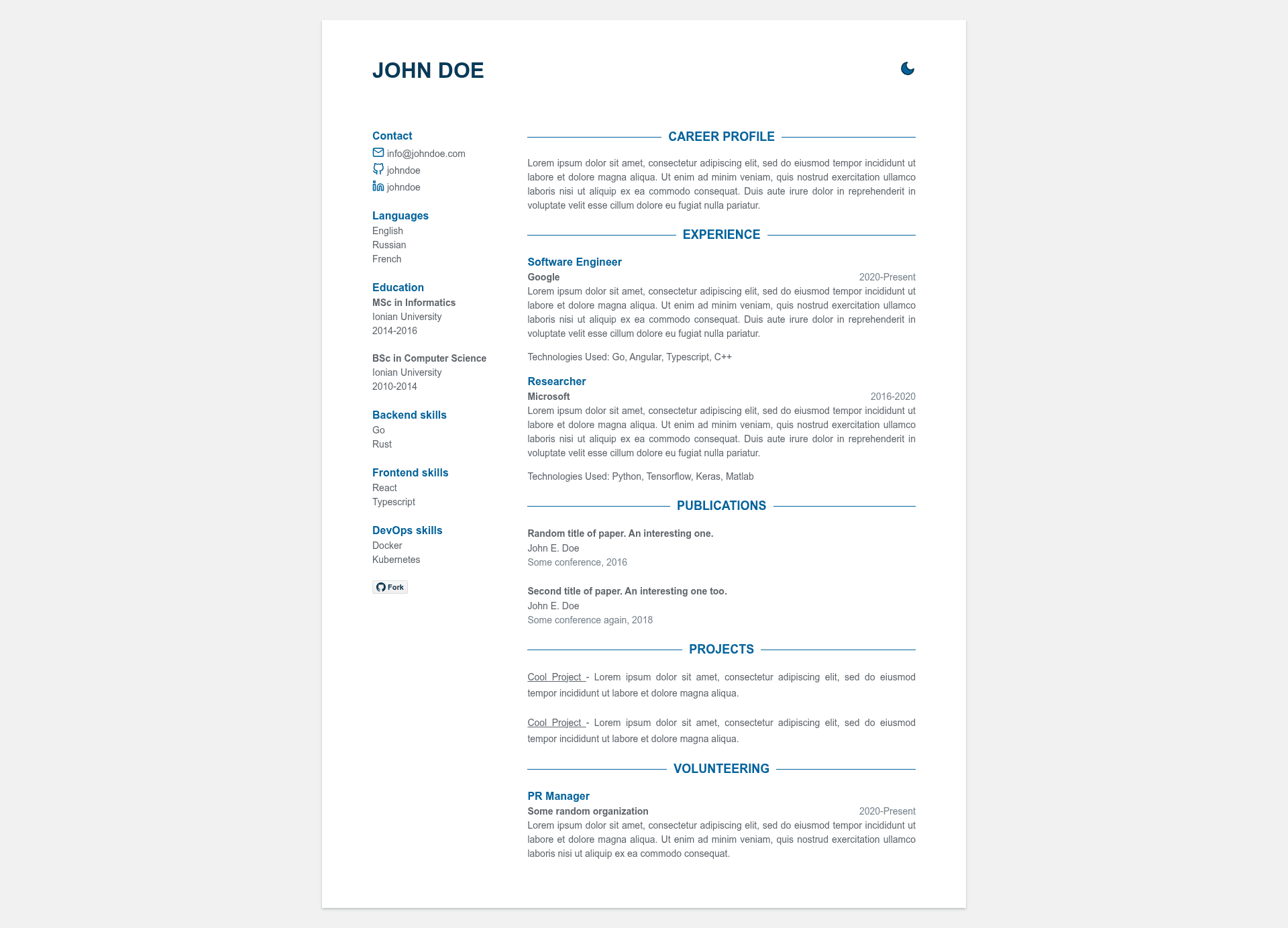 JOHN DOE

Contact
info@johndoe.com
johndoe
johndoe

Languages
English
Russian
French

Education
MSc in Informatics
Ionian University
2014-2016

BSc in Computer Science
Ionian University
2010-2014

Backend skills
Go
Rust

Frontend skills
React
Typescript

DevOps skills
Docker
Kubernetes

Fork

CAREER PROFILE

Lorem ipsum dolor sit amet, consectetur adipiscing elit, sed do eiusmod tempor incididunt ut labore et dolore magna aliqua. Ut enim ad minim veniam, quis nostrud exercitation ullamco laboris nisi ut aliquip ex ea commodo consequat. Duis aute irure dolor in reprehenderit in voluptate velit esse cillum dolore eu fugiat nulla pariatur.

EXPERIENCE

Software Engineer
Google
2020-Present
Lorem ipsum dolor sit amet, consectetur adipiscing elit, sed do eiusmod tempor incididunt ut labore et dolore magna aliqua. Ut enim ad minim veniam, quis nostrud exercitation ullamco laboris nisi ut aliquip ex ea commodo consequat. Duis aute irure dolor in reprehenderit in voluptate velit esse cillum dolore eu fugiat nulla pariatur.

Technologies Used: Go, Angular, Typescript, C++

Researcher
Microsoft
2016-2020
Lorem ipsum dolor sit amet, consectetur adipiscing elit, sed do eiusmod tempor incididunt ut labore et dolore magna aliqua. Ut enim ad minim veniam, quis nostrud exercitation ullamco laboris nisi ut aliquip ex ea commodo consequat. Duis aute irure dolor in reprehenderit in voluptate velit esse cillum dolore eu fugiat nulla pariatur.

Technologies Used: Python, Tensorflow, Keras, Matlab

PUBLICATIONS

Random title of paper. An interesting one.
John E. Doe
Some conference, 2016

Second title of paper. An interesting one too.
John E. Doe
Some conference again, 2018

PROJECTS

Cool Project - Lorem ipsum dolor sit amet, consectetur adipiscing elit, sed do eiusmod tempor incididunt ut labore et dolore magna aliqua.

Cool Project - Lorem ipsum dolor sit amet, consectetur adipiscing elit, sed do eiusmod tempor incididunt ut labore et dolore magna aliqua.

VOLUNTEERING

PR Manager
Some random organization
2020-Present
Lorem ipsum dolor sit amet, consectetur adipiscing elit, sed do eiusmod tempor incididunt ut labore et dolore magna aliqua. Ut enim ad minim veniam, quis nostrud exercitation ullamco laboris nisi ut aliquip ex ea commodo consequat.